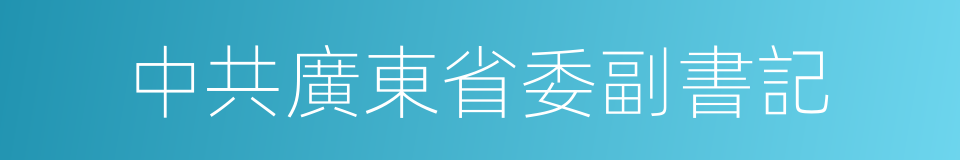 中共廣東省委副書記